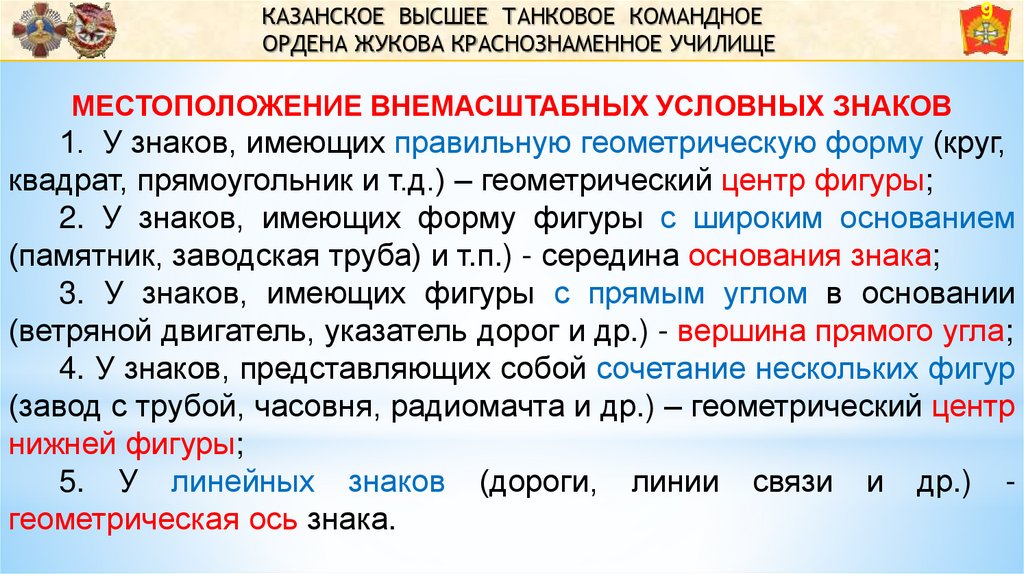 КАЗАНСКОЕ ВЫСШЕЕ ТАНКОВОЕ КОМАНДНОЕ ОРДЕНА ЖУКОВА КРАСНОЗНАМЕННОЕ УЧИЛИЩЕ

9

МЕСТОПОЛОЖЕНИЕ ВНЕМАСШТАБНЫХ УСЛОВНЫХ ЗНАКОВ

1. У знаков, имеющих правильную геометрическую форму (круг, квадрат, прямоугольник и т.д.) – геометрический центр фигуры;

2. У знаков, имеющих форму фигуры с широким основанием (памятник, заводская труба) и т.п.) - середина основания знака;

3. У знаков, имеющих фигуры с прямым углом в основании (ветряной двигатель, указатель дорог и др.) - вершина прямого угла;

4. У знаков, представляющих собой сочетание нескольких фигур (завод с трубой, часовня, радиомачта и др.) – геометрический центр нижней фигуры;

5. У линейных знаков (дороги, линии связи и др.) - геометрическая ось знака.